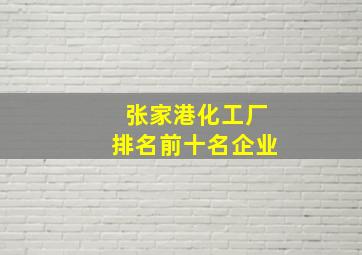 张家港化工厂
排名前十名企业